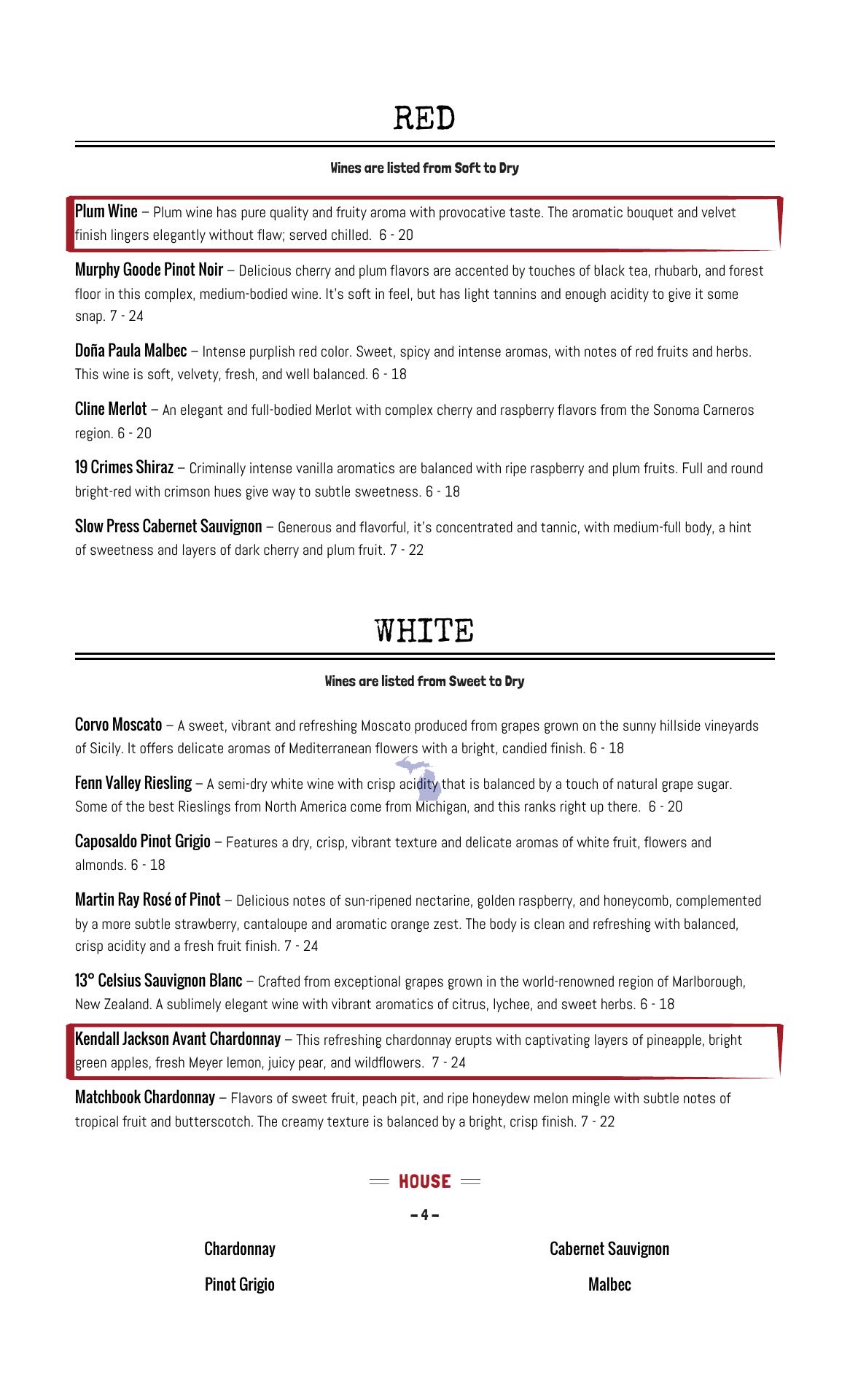 RED

Wines are listed from Soft to Dry

Plum Wine – Plum wine has pure quality and fruity aroma with provocative taste. The aromatic bouquet and velvet finish lingers elegantly without flaw; served chilled. 6 - 20

Murphy Goode Pinot Noir – Delicious cherry and plum flavors are accented by touches of black tea, rhubarb, and forest floor in this complex, medium-bodied wine. It's soft in feel, but has light tannins and enough acidity to give it some snap. 7 - 24

Doña Paula Malbec – Intense purplish red color. Sweet, spicy and intense aromas, with notes of red fruits and herbs. This wine is soft, velvety, fresh, and well balanced. 6 - 18

Cline Merlot – An elegant and full-bodied Merlot with complex cherry and raspberry flavors from the Sonoma Carneros region. 6 - 20

19 Crimes Shiraz – Criminally intense vanilla aromatics are balanced with ripe raspberry and plum fruits. Full and round bright-red with crimson hues give way to subtle sweetness. 6 - 18

Slow Press Cabernet Sauvignon – Generous and flavorful, it's concentrated and tannic, with medium-full body, a hint of sweetness and layers of dark cherry and plum fruit. 7 - 22

WHITE

Wines are listed from Sweet to Dry

Corvo Moscato – A sweet, vibrant and refreshing Moscato produced from grapes grown on the sunny hillside vineyards of Sicily. It offers delicate aromas of Mediterranean flowers with a bright, candied finish. 6 - 18

Fenn Valley Riesling – A semi-dry white wine with crisp acidity that is balanced by a touch of natural grape sugar. Some of the best Rieslings from North America come from Michigan, and this ranks right up there. 6 - 20

Caposaldo Pinot Grigio – Features a dry, crisp, vibrant texture and delicate aromas of white fruit, flowers and almonds. 6 - 18

Martin Ray Rosé of Pinot – Delicious notes of sun-ripened nectarine, golden raspberry, and honeycomb, complemented by a more subtle strawberry, cantaloupe and aromatic orange zest. The body is clean and refreshing with balanced, crisp acidity and a fresh fruit finish. 7 - 24

13° Celsius Sauvignon Blanc – Crafted from exceptional grapes grown in the world-renowned region of Marlborough, New Zealand. A sublimely elegant wine with vibrant aromatics of citrus, lychee, and sweet herbs. 6 - 18

Kendall Jackson Avant Chardonnay – This refreshing chardonnay erupts with captivating layers of pineapple, bright green apples, fresh Meyer lemon, juicy pear, and wildflowers. 7 - 24

Matchbook Chardonnay – Flavors of sweet fruit, peach pit, and ripe honeydew melon mingle with subtle notes of tropical fruit and butterscotch. The creamy texture is balanced by a bright, crisp finish. 7 - 22

HOUSE

– 4 –

Chardonnay

Pinot Grigio

Cabernet Sauvignon

Malbec